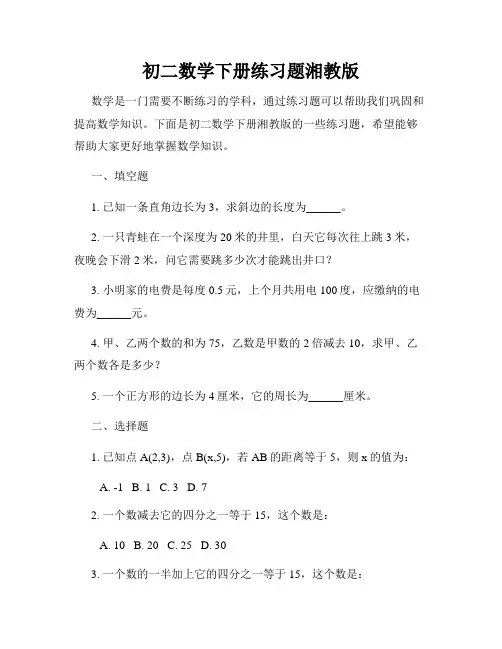 初二数学下册练习题湘教版

数学是一门需要不断练习的学科，通过练习题可以帮助我们巩固和提高数学知识。下面是初二数学下册湘教版的一些练习题，希望能够帮助大家更好地掌握数学知识。

一、填空题

1. 已知一条直角边长为 3，求斜边的长度为______。

2. 一只青蛙在一个深度为 20 米的井里，白天它每次往上跳 3 米，夜晚会下滑 2 米，问它需要跳多少次才能跳出井口？

3. 小明家的电费是每度 0.5 元，上个月共用电 100 度，应缴纳的电费为______元。

4. 甲、乙两个数的和为 75，乙数是甲数的 2 倍减去 10，求甲、乙两个数各是多少？

5. 一个正方形的边长为 4 厘米，它的周长为______厘米。

二、选择题

1. 已知点 A(2,3)，点 B(x,5)，若 AB 的距离等于 5，则 x 的值为：

A. -1 B. 1 C. 3 D. 7

2. 一个数减去它的四分之一等于 15，这个数是：

A. 10 B. 20 C. 25 D. 30

3. 一个数的一半加上它的四分之一等于 15，这个数是：